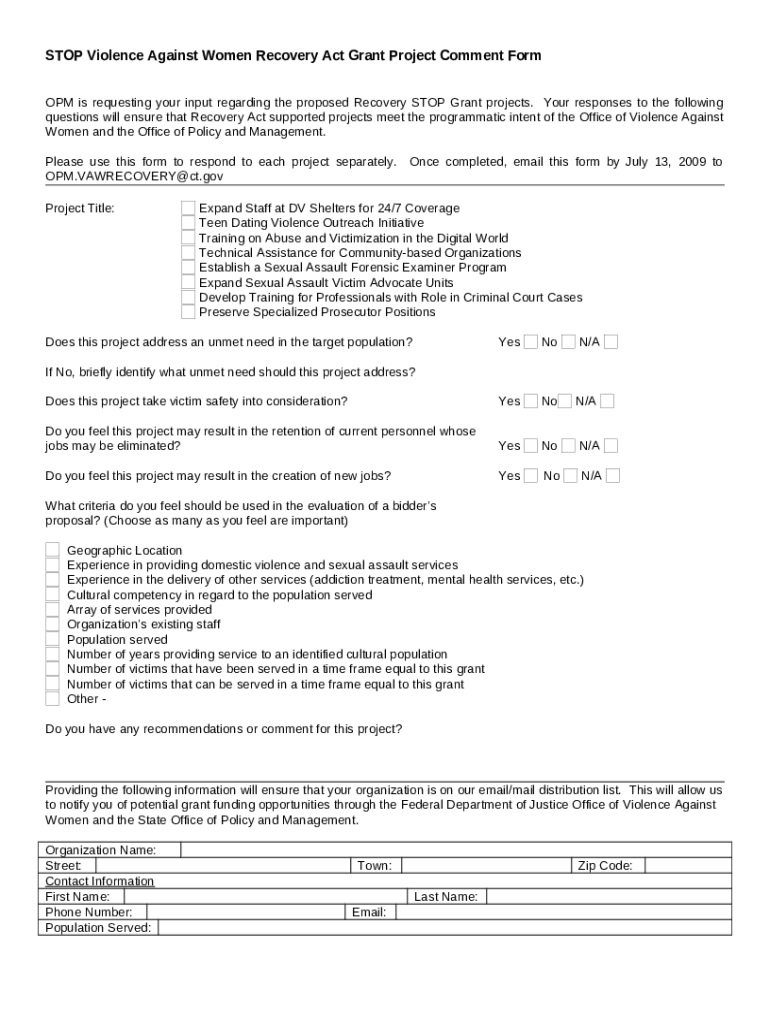 STOP Violence Against Women Recovery Act Grant Project Comment Form

OPM is requesting your input regarding the proposed Recovery STOP Grant projects. Your responses to the following questions will ensure that Recovery Act supported projects meet the programmatic intent of the Office of Violence Against Women and the Office of Policy and Management.

Please use this form to respond to each project separately. Once completed, email this form by July 13, 2009 to OPM.VAWRECOVERY@ct.gov

Project Title:
Expand Staff at DV Shelters for 24/7 Coverage
Teen Dating Violence Outreach Initiative
Training on Abuse and Victimization in the Digital World
Technical Assistance for Community-based Organizations
Establish a Sexual Assault Forensic Examiner Program
Expand Sexual Assault Victim Advocate Units
Develop Training for Professionals with Role in Criminal Court Cases
Preserve Specialized Prosecutor Positions

Does this project address an unmet need in the target population? Yes No N/A

If No, briefly identify what unmet need should this project address?

Does this project take victim safety into consideration? Yes No N/A

Do you feel this project may result in the retention of current personnel whose jobs may be eliminated? Yes No N/A

Do you feel this project may result in the creation of new jobs? Yes No N/A

What criteria do you feel should be used in the evaluation of a bidder's proposal? (Choose as many as you feel are important)

Geographic Location
Experience in providing domestic violence and sexual assault services
Experience in the delivery of other services (addiction treatment, mental health services, etc.)
Cultural competency in regard to the population served
Array of services provided
Organization's existing staff
Population served
Number of years providing service to an identified cultural population
Number of victims that have been served in a time frame equal to this grant
Number of victims that can be served in a time frame equal to this grant
Other -

Do you have any recommendations or comment for this project?

Providing the following information will ensure that your organization is on our email/mail distribution list. This will allow us to notify you of potential grant funding opportunities through the Federal Department of Justice Office of Violence Against Women and the State Office of Policy and Management.

Organization Name:
Street: Town: Zip Code:
Contact Information
First Name: Last Name:
Phone Number: Email:
Population Served: